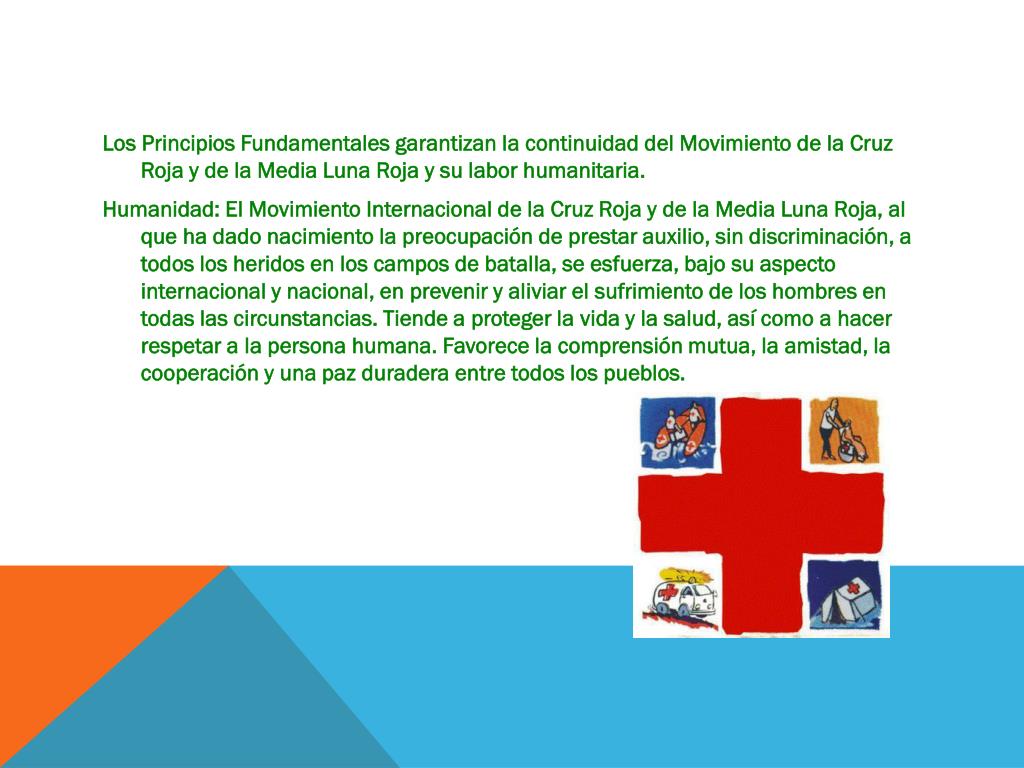 Los Principios Fundamentales garantizan la continuidad del Movimiento de la Cruz Roja y de la Media Luna Roja y su labor humanitaria.

Humanidad: El Movimiento Internacional de la Cruz Roja y de la Media Luna Roja, al que ha dado nacimiento la preocupación de prestar auxilio, sin discriminación, a todos los heridos en los campos de batalla, se esfuerza, bajo su aspecto internacional y nacional, en prevenir y aliviar el sufrimiento de los hombres en todas las circunstancias. Tiende a proteger la vida y la salud, así como a hacer respetar a la persona humana. Favorece la comprensión mutua, la amistad, la cooperación y una paz duradera entre todos los pueblos.